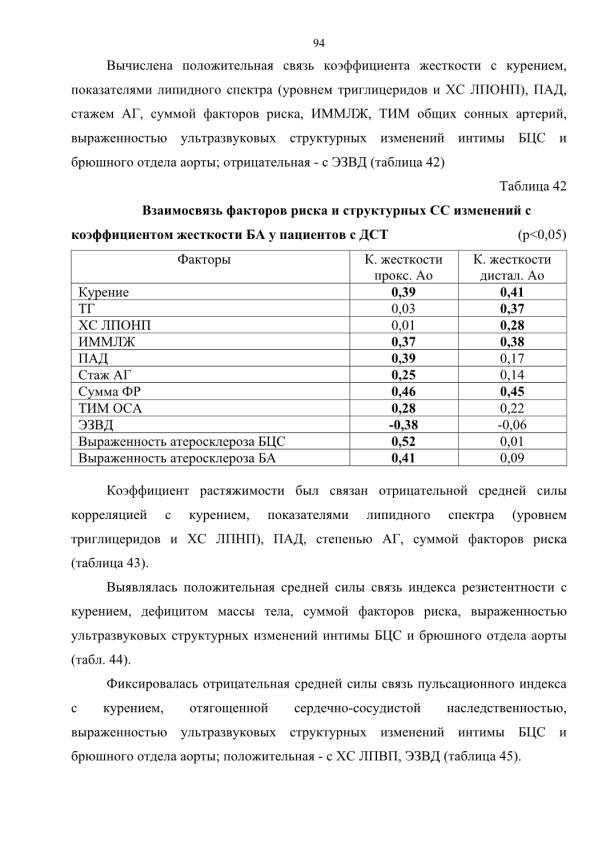 94

Вычислена положительная связь коэффициента жесткости с курением, показателями липидного спектра (уровнем триглицеридов и ХС ЛПОНП), ПАД, стажем АГ, суммой факторов риска, ИММЛЖ, ТИМ общих сонных артерий, выраженностью ультразвуковых структурных изменений интимы БЦС и брюшного отдела аорты; отрицательная - с ЭЗВД (таблица 42)

Таблица 42

Взаимосвязь факторов риска и структурных СС изменений с коэффициентом жесткости БА у пациентов с ДСТ (p<0,05)

| Факторы | К. жесткости прокс. Ао | К. жесткости дистал. Ао |
|---|---|---|
| Курение | 0,39 | 0,41 |
| ТГ | 0,03 | 0,37 |
| ХС ЛПОНП | 0,01 | 0,28 |
| ИММЛЖ | 0,37 | 0,38 |
| ПАД | 0,39 | 0,17 |
| Стаж АГ | 0,25 | 0,14 |
| Сумма ФР | 0,46 | 0,45 |
| ТИМ ОСА | 0,28 | 0,22 |
| ЭЗВД | -0,38 | -0,06 |
| Выраженность атеросклероза БЦС | 0,52 | 0,01 |
| Выраженность атеросклероза БА | 0,41 | 0,09 |

Коэффициент растяжимости был связан отрицательной средней силы корреляцией с курением, показателями липидного спектра (уровнем триглицеридов и ХС ЛПНП), ПАД, степенью АГ, суммой факторов риска (таблица 43).

Выявлялась положительная средней силы связь индекса резистентности с курением, дефицитом массы тела, суммой факторов риска, выраженностью ультразвуковых структурных изменений интимы БЦС и брюшного отдела аорты (табл. 44).

Фиксировалась отрицательная средней силы связь пульсационного индекса с курением, отягощенной сердечно-сосудистой наследственностью, выраженностью ультразвуковых структурных изменений интимы БЦС и брюшного отдела аорты; положительная - с ХС ЛПВП, ЭЗВД (таблица 45).